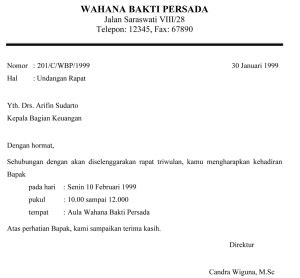 WAHANA BAKTI PERSADA
Jalan Saraswati VIII/28
Telepon: 12345, Fax: 67890

Nomor : 201/C/WBP/1999 30 Januari 1999
Hal : Undangan Rapat

Yth. Drs. Arifin Sudarto
Kepala Bagian Keuangan

Dengan hormat,

Sehubungan dengan akan diselenggarakan rapat triwulan, kamu mengharapkan kehadiran Bapak

pada hari : Senin 10 Februari 1999
pukul : 10.00 sampai 12.000
tempat : Aula Wahana Bakti Persada

Atas perhatian Bapak, kami sampaikan terima kasih.

Direktur

Candra Wiguna, M.Sc